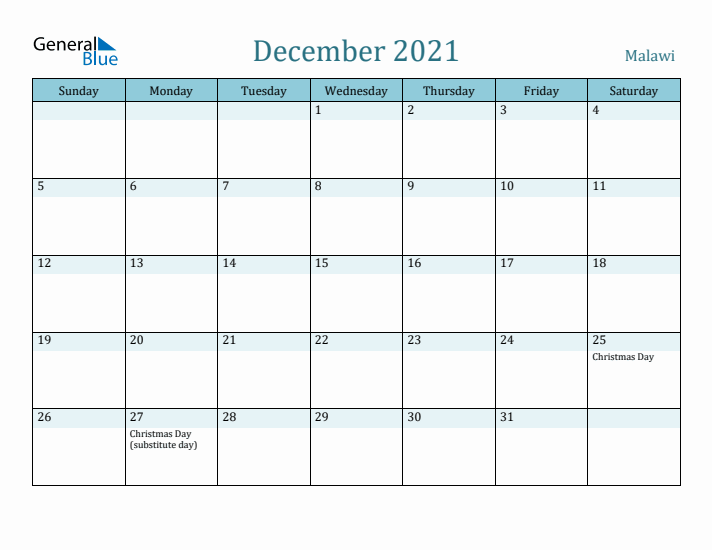 General Blue

December 2021

Malawi

| Sunday | Monday | Tuesday | Wednesday | Thursday | Friday | Saturday |
|---|---|---|---|---|---|---|
| | | | 1 | 2 | 3 | 4 |
| 5 | 6 | 7 | 8 | 9 | 10 | 11 |
| 12 | 13 | 14 | 15 | 16 | 17 | 18 |
| 19 | 20 | 21 | 22 | 23 | 24 | 25 Christmas Day |
| 26 | 27 Christmas Day (substitute day) | 28 | 29 | 30 | 31 | |